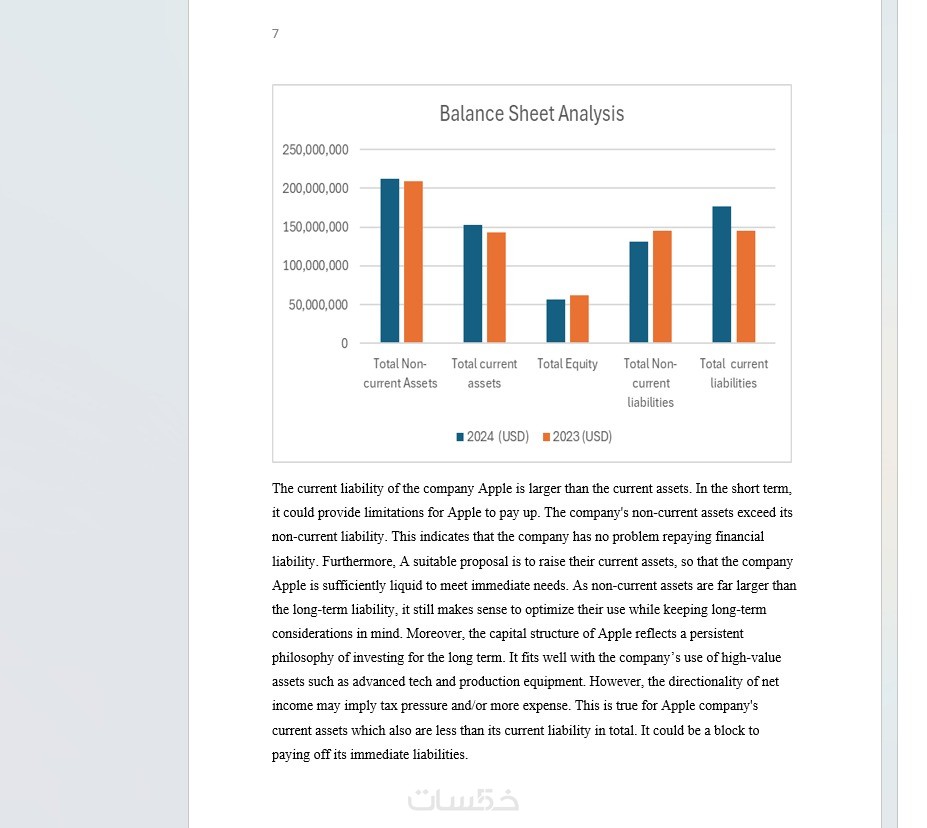 7

Balance Sheet Analysis

250,000,000
200,000,000
150,000,000
100,000,000
50,000,000
0

Total Non-current Assets
Total current assets
Total Equity
Total Non-current liabilities
Total current liabilities

2024 (USD) 2023 (USD)

The current liability of the company Apple is larger than the current assets. In the short term, it could provide limitations for Apple to pay up. The company's non-current assets exceed its non-current liability. This indicates that the company has no problem repaying financial liability. Furthermore, A suitable proposal is to raise their current assets, so that the company Apple is sufficiently liquid to meet immediate needs. As non-current assets are far larger than the long-term liability, it still makes sense to optimize their use while keeping long-term considerations in mind. Moreover, the capital structure of Apple reflects a persistent philosophy of investing for the long term. It fits well with the company's use of high-value assets such as advanced tech and production equipment. However, the directionality of net income may imply tax pressure and/or more expense. This is true for Apple company's current assets which also are less than its current liability in total. It could be a block to paying off its immediate liabilities.

خمسات